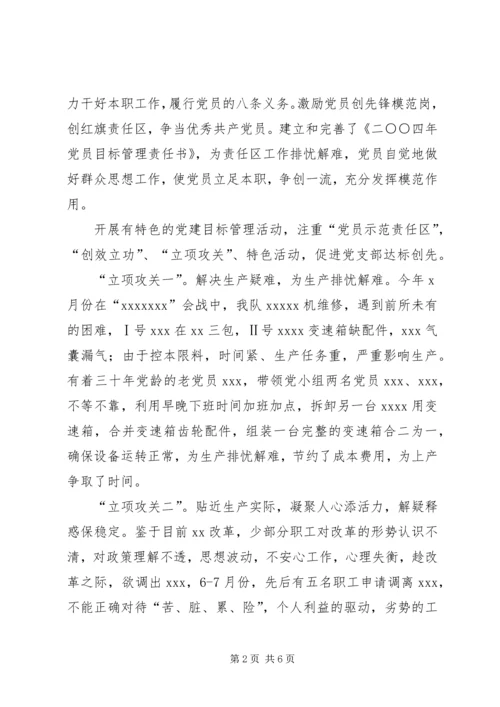 力干好本职工作，履行党员的八条义务。激励党员创先锋模范岗，创红旗责任区，争当优秀共产党员。建立和完善了《二〇〇四年党员目标管理责任书》，为责任区工作排忧解难，党员自觉地做好群众思想工作，使党员立足本职，争创一流，充分发挥模范作用。

开展有特色的党建目标管理活动，注重“党员示范责任区”，“创效立功”、“立项攻关”、特色活动，促进党支部达标创先。

“立项攻关一”。解决生产疑难，为生产排忧解难。今年 x 月份在“xxxxxxx”会战中，我队 xxxxx 机维修，遇到前所未有的困难，Ⅰ号 xxx 在 xx 三包，Ⅱ号 xxxx 变速箱缺配件，xxx 气囊漏气；由于控本限料，时间紧、生产任务重，严重影响生产。有着三十年党龄的老党员 xxx，带领党小组两名党员 xxx、xxx，不等不靠，利用早晚下班时间加班加点，拆卸另一台 xxxx 用变速箱，合并变速箱齿轮配件，组装一台完整的变速箱合二为一，确保设备运转正常，为生产排忧解难，节约了成本费用，为上产争取了时间。

“立项攻关二”。贴近生产实际，凝聚人心添活力，解疑释惑保稳定。鉴于目前 xx 改革，少部分职工对改革的形势认识不清，对政策理解不透，思想波动，不安心工作，心理失衡，趁改革之际，欲调出 xxx，6-7 月份，先后有五名职工申请调离 xxx，不能正确对待“苦、脏、累、险”，个人利益的驱动，劣势的工

第 2 页 共 6 页